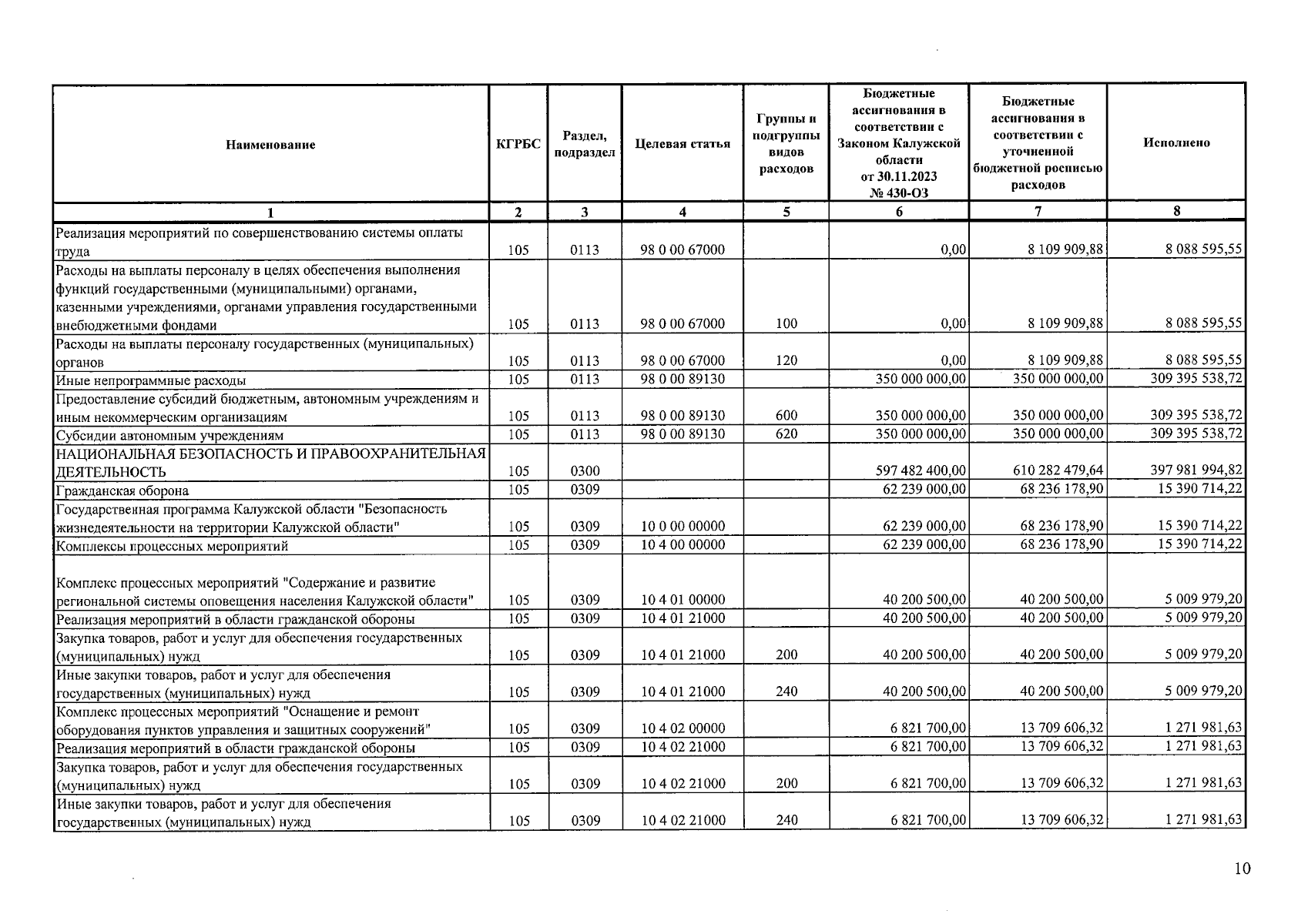 | Наименование | КГРБС | Раздел, подраздел | Целевая статья | Группы и подгруппы видов расходов | Бюджетные ассигнования в соответствии с Законом Калужской области от 30.11.2023 № 430-ОЗ | Бюджетные ассигнования в соответствии с уточненной бюджетной росписью расходов | Исполнено |
|---|---|---|---|---|---|---|---|
| 1 | 2 | 3 | 4 | 5 | 6 | 7 | 8 |
| Реализация мероприятий по совершенствованию системы оплаты труда | 105 | 0113 | 98 0 00 67000 | | 0,00 | 8 109 909,88 | 8 088 595,55 |
| Расходы на выплаты персоналу в целях обеспечения выполнения функций государственными (муниципальными) органами, казенными учреждениями, органами управления государственными внебюджетными фондами | 105 | 0113 | 98 0 00 67000 | 100 | 0,00 | 8 109 909,88 | 8 088 595,55 |
| Расходы на выплаты персоналу государственных (муниципальных) органов | 105 | 0113 | 98 0 00 67000 | 120 | 0,00 | 8 109 909,88 | 8 088 595,55 |
| Иные непрограммные расходы | 105 | 0113 | 98 0 00 89130 | | 350 000 000,00 | 350 000 000,00 | 309 395 538,72 |
| Предоставление субсидий бюджетным, автономным учреждениям и иным некоммерческим организациям | 105 | 0113 | 98 0 00 89130 | 600 | 350 000 000,00 | 350 000 000,00 | 309 395 538,72 |
| Субсидии автономным учреждениям | 105 | 0113 | 98 0 00 89130 | 620 | 350 000 000,00 | 350 000 000,00 | 309 395 538,72 |
| НАЦИОНАЛЬНАЯ БЕЗОПАСНОСТЬ И ПРАВООХРАНИТЕЛЬНАЯ ДЕЯТЕЛЬНОСТЬ | 105 | 0300 | | | 597 482 400,00 | 610 282 479,64 | 397 981 994,82 |
| Гражданская оборона | 105 | 0309 | | | 62 239 000,00 | 68 236 178,90 | 15 390 714,22 |
| Государственная программа Калужской области "Безопасность жизнедеятельности на территории Калужской области" | 105 | 0309 | 10 0 00 00000 | | 62 239 000,00 | 68 236 178,90 | 15 390 714,22 |
| Комплексы процессных мероприятий | 105 | 0309 | 10 4 00 00000 | | 62 239 000,00 | 68 236 178,90 | 15 390 714,22 |
| Комплекс процессных мероприятий "Содержание и развитие региональной системы оповещения населения Калужской области" | 105 | 0309 | 10 4 01 00000 | | 40 200 500,00 | 40 200 500,00 | 5 009 979,20 |
| Реализация мероприятий в области гражданской обороны | 105 | 0309 | 10 4 01 21000 | | 40 200 500,00 | 40 200 500,00 | 5 009 979,20 |
| Закупка товаров, работ и услуг для обеспечения государственных (муниципальных) нужд | 105 | 0309 | 10 4 01 21000 | 200 | 40 200 500,00 | 40 200 500,00 | 5 009 979,20 |
| Иные закупки товаров, работ и услуг для обеспечения государственных (муниципальных) нужд | 105 | 0309 | 10 4 01 21000 | 240 | 40 200 500,00 | 40 200 500,00 | 5 009 979,20 |
| Комплекс процессных мероприятий "Оснащение и ремонт оборудования пунктов управления и защитных сооружений" | 105 | 0309 | 10 4 02 00000 | | 6 821 700,00 | 13 709 606,32 | 1 271 981,63 |
| Реализация мероприятий в области гражданской обороны | 105 | 0309 | 10 4 02 21000 | | 6 821 700,00 | 13 709 606,32 | 1 271 981,63 |
| Закупка товаров, работ и услуг для обеспечения государственных (муниципальных) нужд | 105 | 0309 | 10 4 02 21000 | 200 | 6 821 700,00 | 13 709 606,32 | 1 271 981,63 |
| Иные закупки товаров, работ и услуг для обеспечения государственных (муниципальных) нужд | 105 | 0309 | 10 4 02 21000 | 240 | 6 821 700,00 | 13 709 606,32 | 1 271 981,63 |

10